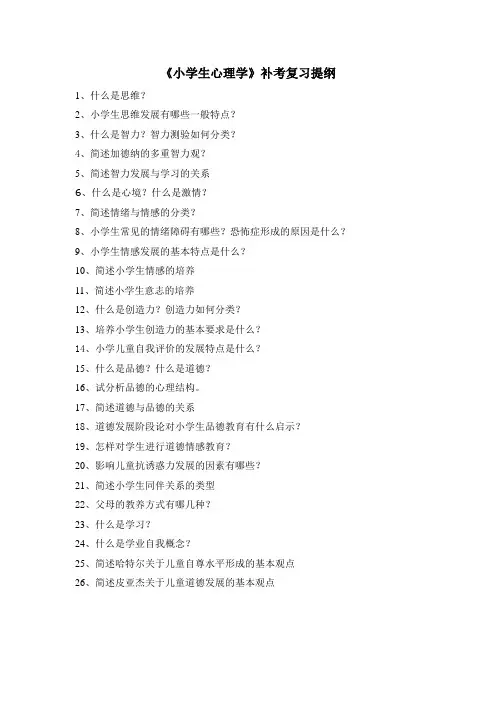 《小学生心理学》补考复习提纲

1、什么是思维？

2、小学生思维发展有哪些一般特点？

3、什么是智力？智力测验如何分类？

4、简述加德纳的多重智力观？

5、简述智力发展与学习的关系

6、什么是心境？什么是激情？

7、简述情绪与情感的分类？

8、小学生常见的情绪障碍有哪些？恐怖症形成的原因是什么？

9、小学生情感发展的基本特点是什么？

10、简述小学生情感的培养

11、简述小学生意志的培养

12、什么是创造力？创造力如何分类？

13、培养小学生创造力的基本要求是什么？

14、小学儿童自我评价的发展特点是什么？

15、什么是品德？什么是道德？

16、试分析品德的心理结构。

17、简述道德与品德的关系

18、道德发展阶段论对小学生品德教育有什么启示？

19、怎样对学生进行道德情感教育？

20、影响儿童抗诱惑力发展的因素有哪些？

21、简述小学生同伴关系的类型

22、父母的教养方式有哪几种？

23、什么是学习？

24、什么是学业自我概念？

25、简述哈特尔关于儿童自尊水平形成的基本观点

26、简述皮亚杰关于儿童道德发展的基本观点